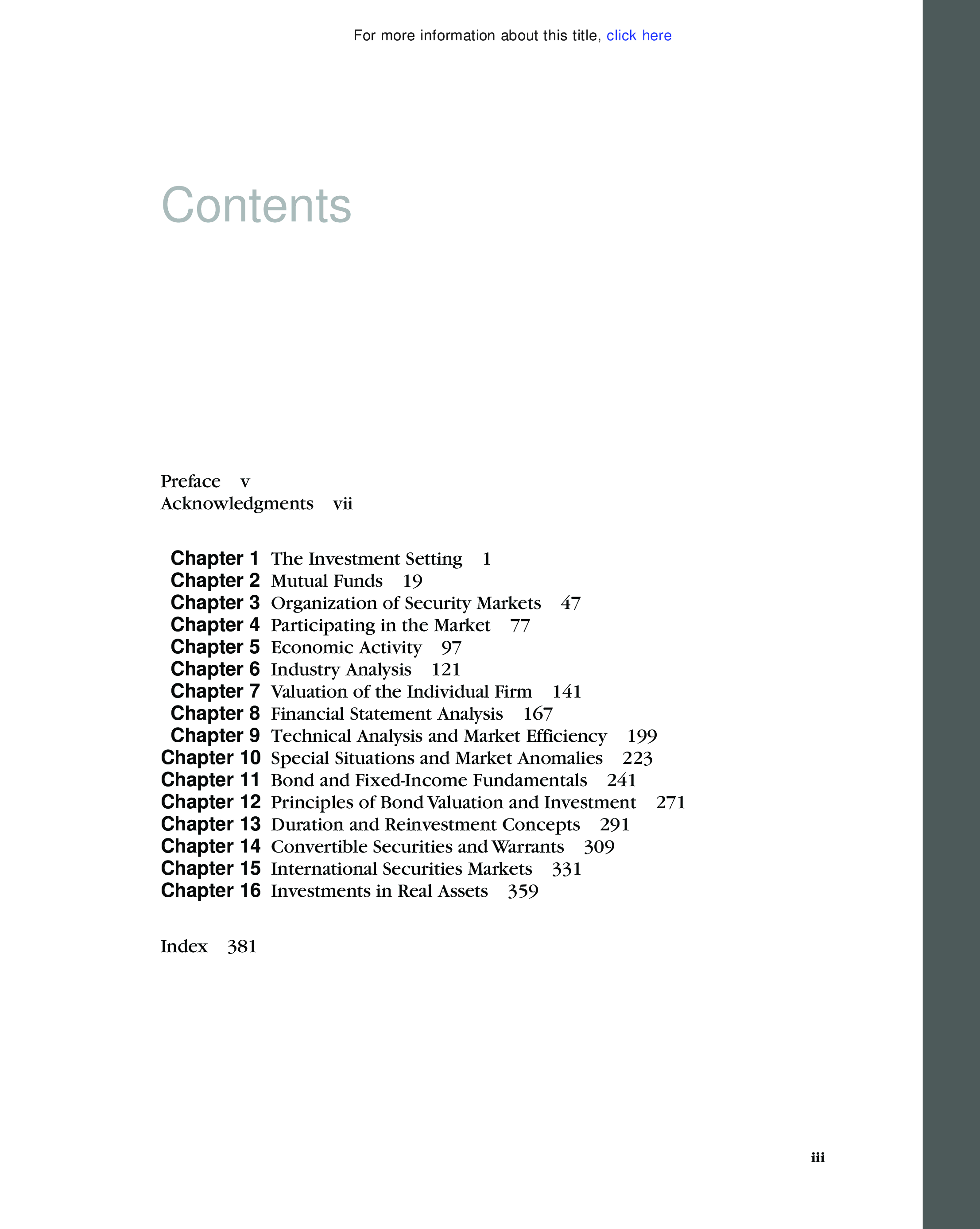 For more information about this title, click here

Contents

Preface v
Acknowledgments vii

Chapter 1 The Investment Setting 1
Chapter 2 Mutual Funds 19
Chapter 3 Organization of Security Markets 47
Chapter 4 Participating in the Market 77
Chapter 5 Economic Activity 97
Chapter 6 Industry Analysis 121
Chapter 7 Valuation of the Individual Firm 141
Chapter 8 Financial Statement Analysis 167
Chapter 9 Technical Analysis and Market Efficiency 199
Chapter 10 Special Situations and Market Anomalies 223
Chapter 11 Bond and Fixed-Income Fundamentals 241
Chapter 12 Principles of Bond Valuation and Investment 271
Chapter 13 Duration and Reinvestment Concepts 291
Chapter 14 Convertible Securities and Warrants 309
Chapter 15 International Securities Markets 331
Chapter 16 Investments in Real Assets 359

Index 381

iii